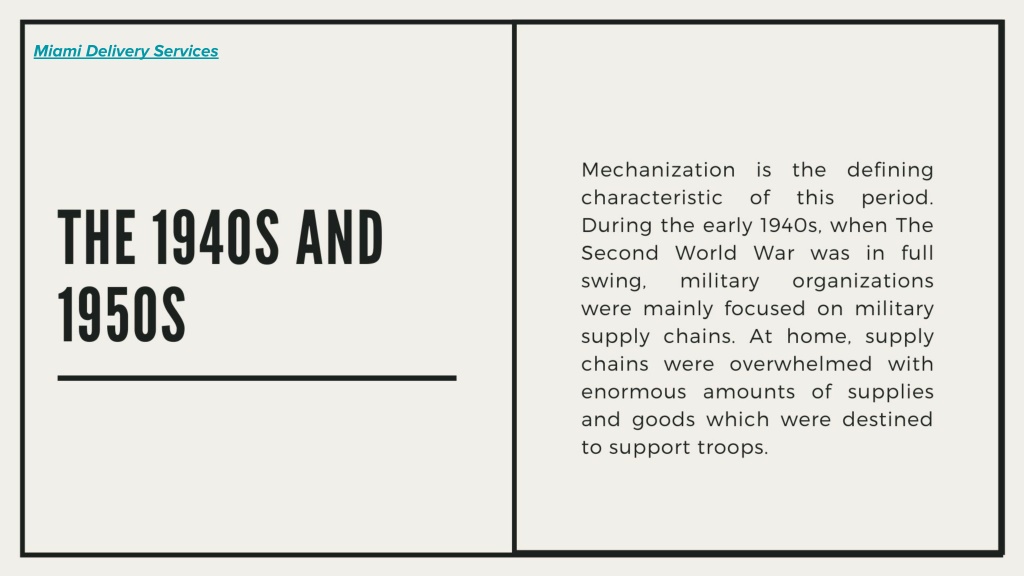 Miami Delivery Services

THE 1940S AND 1950S

Mechanization is the defining characteristic of this period. During the early 1940s, when The Second World War was in full swing, military organizations were mainly focused on military supply chains. At home, supply chains were overwhelmed with enormous amounts of supplies and goods which were destined to support troops.